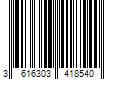 3 616303 418540